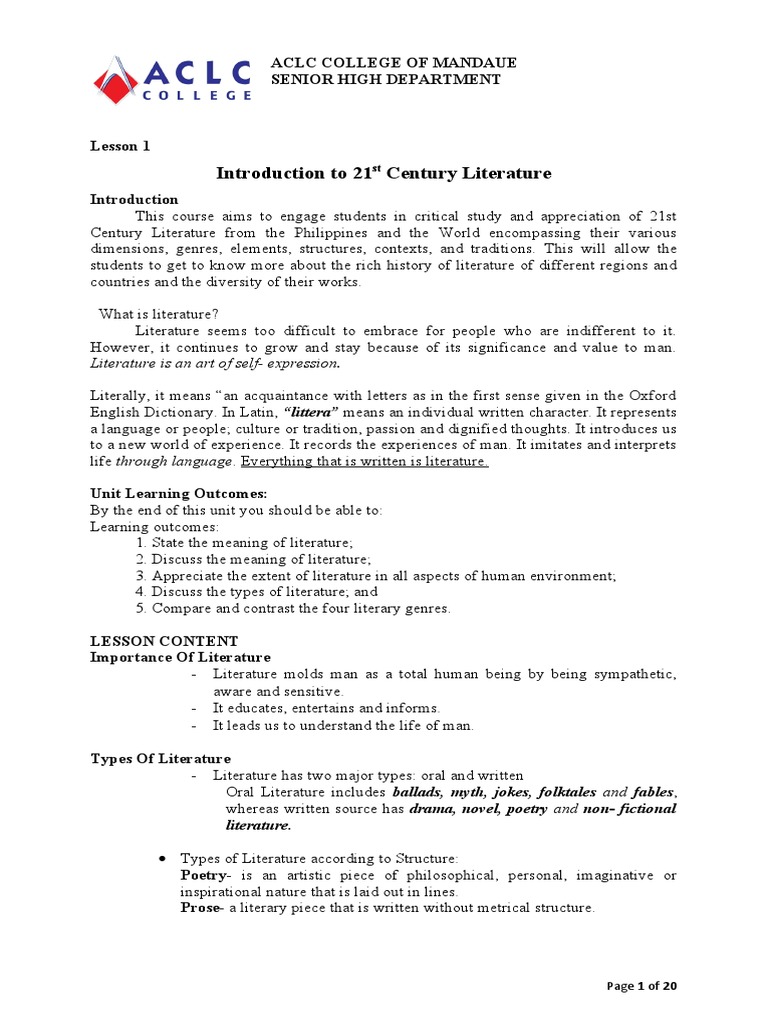 ACLC COLLEGE

ACLC COLLEGE OF MANDAUE
SENIOR HIGH DEPARTMENT

Lesson 1

Introduction to 21$^{st}$ Century Literature

Introduction

This course aims to engage students in critical study and appreciation of 21st Century Literature from the Philippines and the World encompassing their various dimensions, genres, elements, structures, contexts, and traditions. This will allow the students to get to know more about the rich history of literature of different regions and countries and the diversity of their works.

What is literature?

Literature seems too difficult to embrace for people who are indifferent to it. However, it continues to grow and stay because of its significance and value to man. Literature is an art of self- expression.

Literally, it means "an acquaintance with letters as in the first sense given in the Oxford English Dictionary. In Latin, "littera" means an individual written character. It represents a language or people; culture or tradition, passion and dignified thoughts. It introduces us to a new world of experience. It records the experiences of man. It imitates and interprets life through language. Everything that is written is literature.

Unit Learning Outcomes:
By the end of this unit you should be able to:
Learning outcomes:
1. State the meaning of literature;
2. Discuss the meaning of literature;
3. Appreciate the extent of literature in all aspects of human environment;
4. Discuss the types of literature; and
5. Compare and contrast the four literary genres.

LESSON CONTENT
Importance Of Literature
- Literature molds man as a total human being by being sympathetic, aware and sensitive.
- It educates, entertains and informs.
- It leads us to understand the life of man.

Types Of Literature
- Literature has two major types: oral and written
Oral Literature includes ballads, myth, jokes, folktales and fables, whereas written source has drama, novel, poetry and non- fictional literature.

• Types of Literature according to Structure:
Poetry- is an artistic piece of philosophical, personal, imaginative or inspirational nature that is laid out in lines.
Prose- a literary piece that is written without metrical structure.

Page 1 of 20